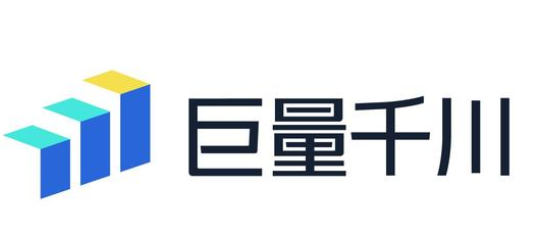 巨量千川